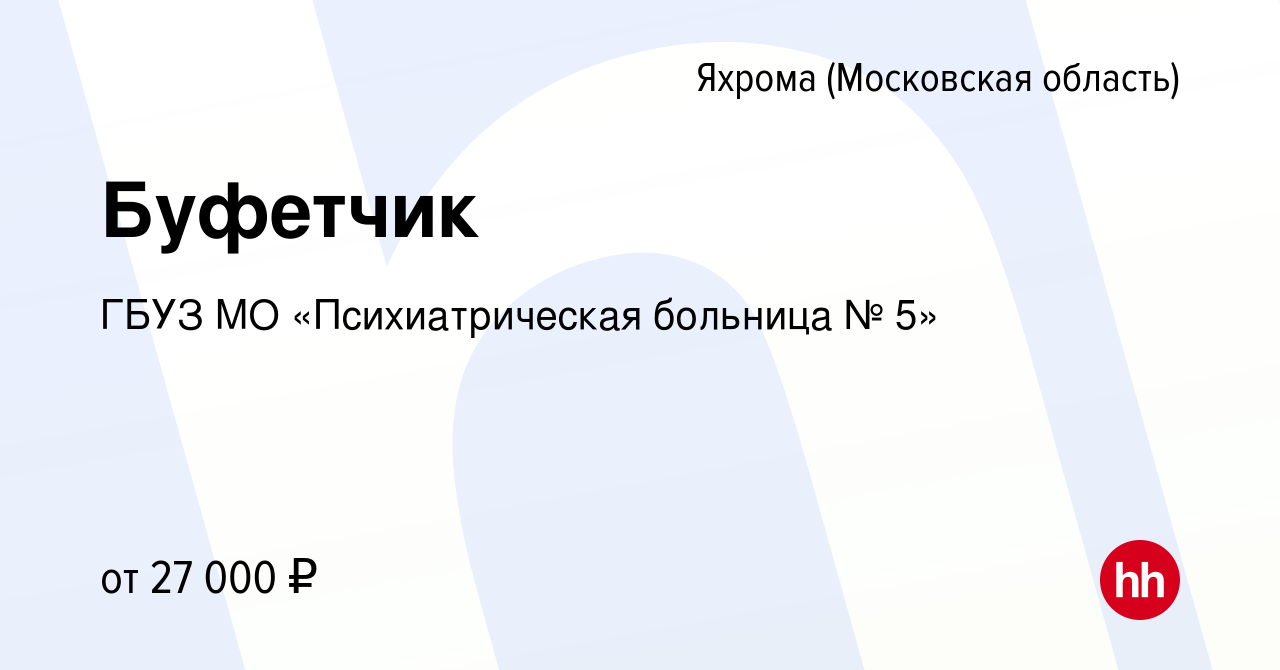 Яхрома (Московская область)

Буфетчик

ГБУЗ МО «Психиатрическая больница № 5»

от 27 000 ₽

hh